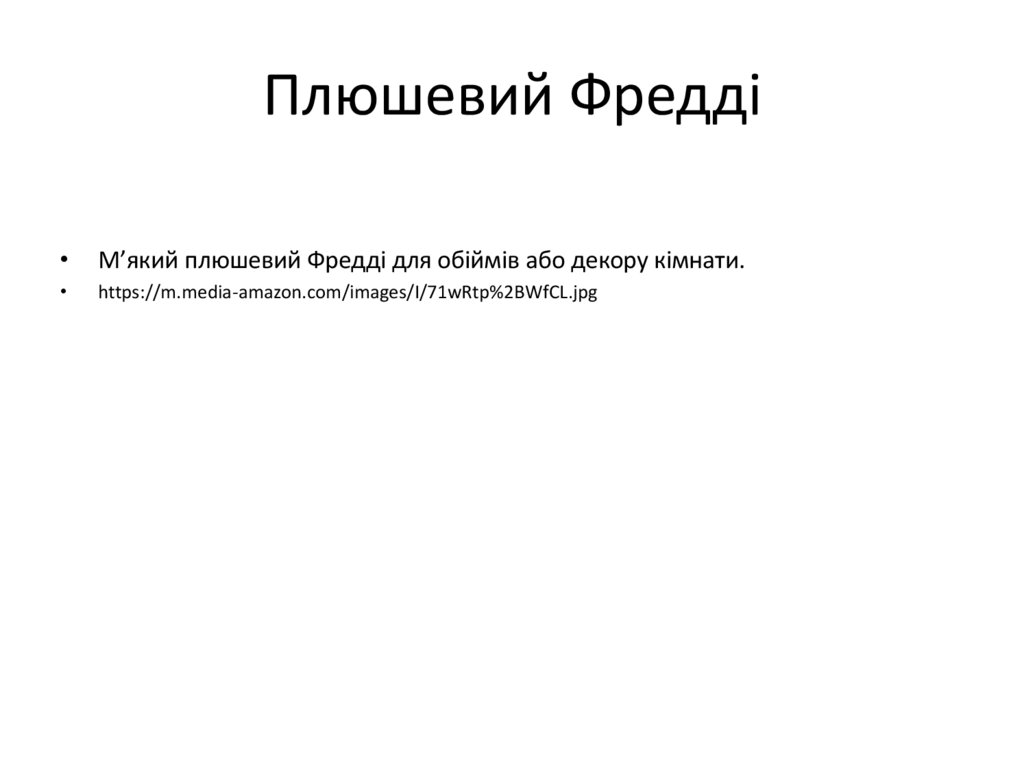 Плюшевий Фредді

• М'який плюшевий Фредді для обіймів або декору кімнати.
• https://m.media-amazon.com/images/I/71wRtp%2BWfCL.jpg